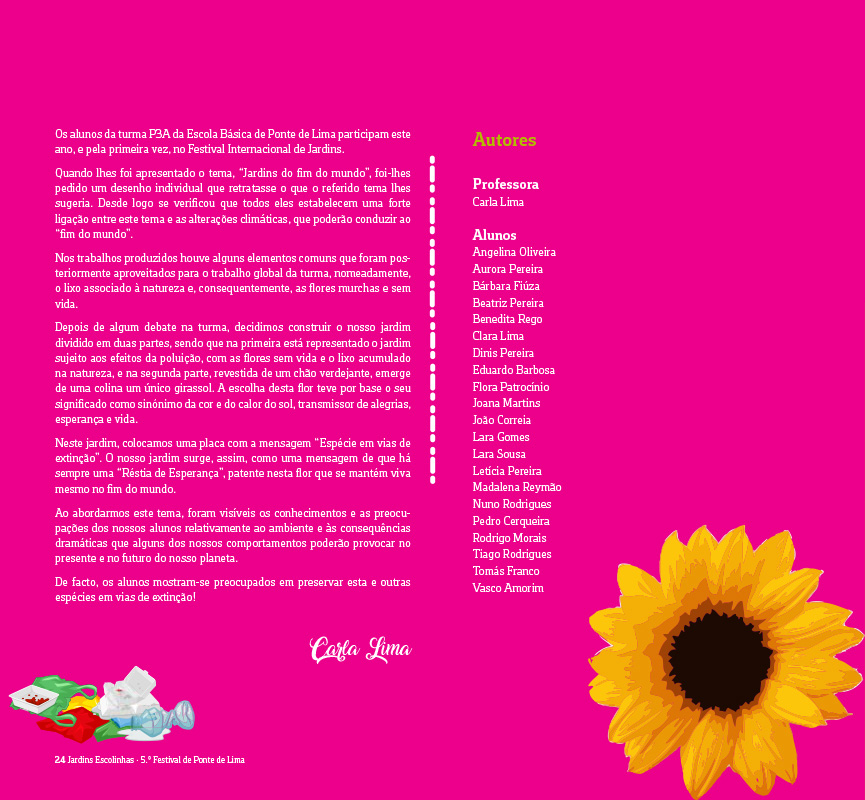 Os alunos da turma P3A da Escola Básica de Ponte de Lima participam este ano, e pela primeira vez, no Festival Internacional de Jardins.

Quando lhes foi apresentado o tema, "Jardins do fim do mundo", foi-lhes pedido um desenho individual que retratasse o que o referido tema lhes sugeria. Desde logo se verificou que todos eles estabelecem uma forte ligação entre este tema e as alterações climáticas, que poderão conduzir ao "fim do mundo".

Nos trabalhos produzidos houve alguns elementos comuns que foram posteriormente aproveitados para o trabalho global da turma, nomeadamente, o lixo associado à natureza e, consequentemente, as flores murchas e sem vida.

Depois de algum debate na turma, decidimos construir o nosso jardim dividido em duas partes, sendo que na primeira está representado o jardim sujeito aos efeitos da poluição, com as flores sem vida e o lixo acumulado na natureza, e na segunda parte, revestida de um chão verdejante, emerge de uma colina um único girassol. A escolha desta flor teve por base o seu significado como sinónimo da cor e do calor do sol, transmissor de alegrias, esperança e vida.

Neste jardim, colocamos uma placa com a mensagem "Espécie em vias de extinção". O nosso jardim surge, assim, como uma mensagem de que há sempre uma "Réstia de Esperança", patente nesta flor que se mantém viva mesmo no fim do mundo.

Ao abordarmos este tema, foram visíveis os conhecimentos e as preocupações dos nossos alunos relativamente ao ambiente e às consequências dramáticas que alguns dos nossos comportamentos poderão provocar no presente e no futuro do nosso planeta.

De facto, os alunos mostram-se preocupados em preservar esta e outras espécies em vias de extinção!

Carla Lima

Autores

Professora
Carla Lima

Alunos
Angelina Oliveira
Aurora Pereira
Bárbara Fiúza
Beatriz Pereira
Benedita Rego
Clara Lima
Dinis Pereira
Eduardo Barbosa
Flora Patrocínio
Joana Martins
João Correia
Lara Gomes
Lara Sousa
Letícia Pereira
Madalena Reymão
Nuno Rodrigues
Pedro Cerqueira
Rodrigo Morais
Tiago Rodrigues
Tomás Franco
Vasco Amorim

24 Jardins Escolinhas · 5.º Festival de Ponte de Lima